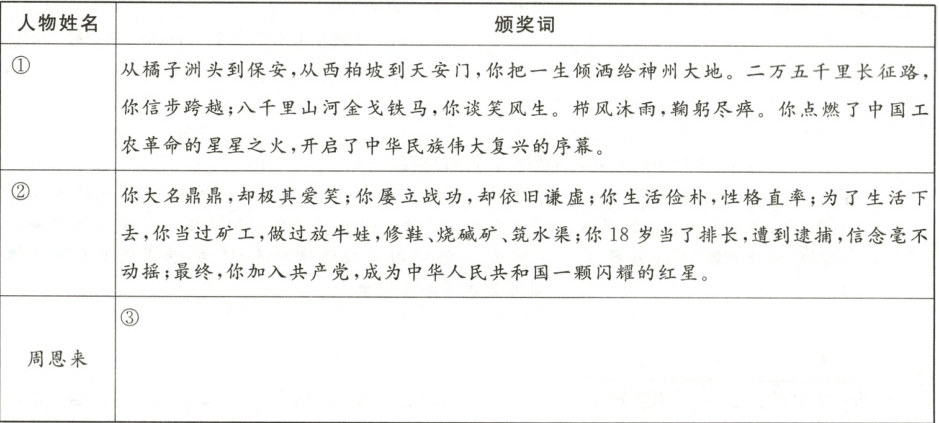 | 人物姓名 | 颁奖词 |
|---|---|
| ① | 从橘子洲头到保安，从西柏坡到天安门，你把一生倾洒给神州大地。二万五千里长征路，你信步跨越；八千里山河金戈铁马，你谈笑风生。栉风沐雨，鞠躬尽瘁。你点燃了中国工农革命的星星之火，开启了中华民族伟大复兴的序幕。 |
| ② | 你大名鼎鼎，却极其爱笑；你屡立战功，却依旧谦虚；你生活俭朴，性格直率；为了生活下去，你当过矿工，做过放牛娃，修鞋、烧碱矿、筑水渠；你18岁当了排长，遭到逮捕，信念毫不动摇；最终，你加入共产党，成为中华人民共和国一颗闪耀的红星。 |
| 周恩来 | ③ |